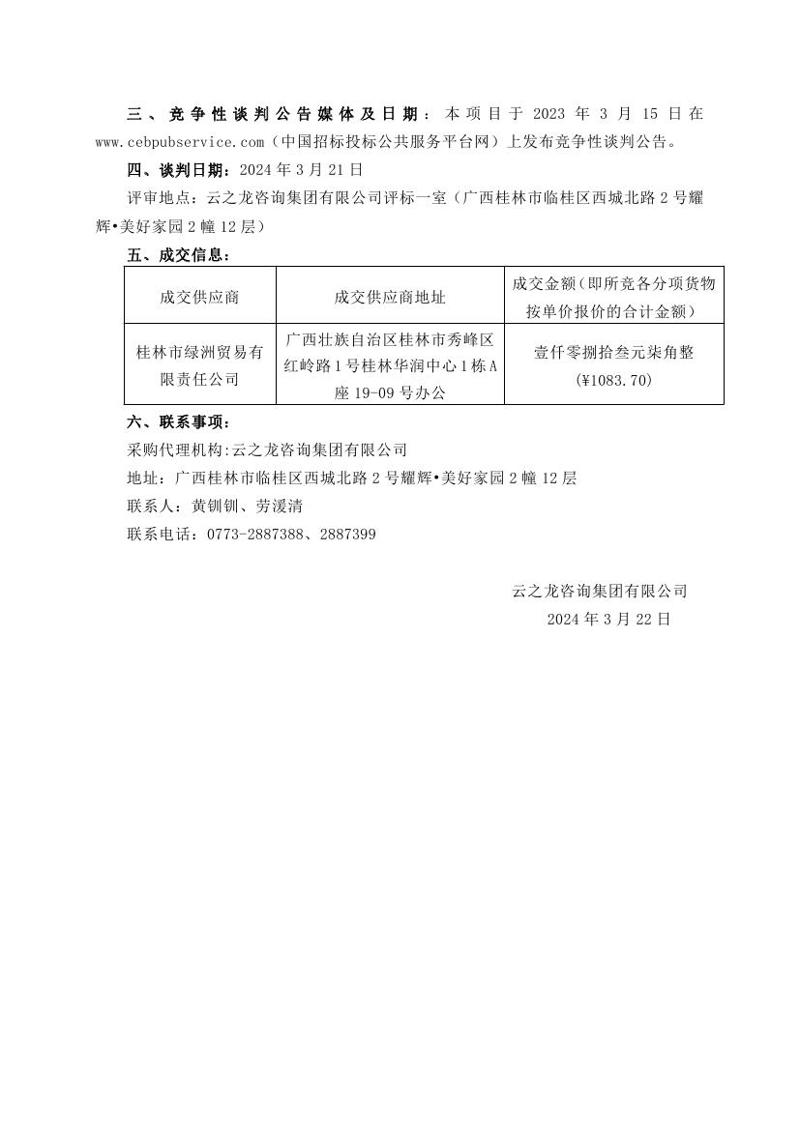 三、竞争性谈判公告媒体及日期：本项目于 2023 年 3 月 15 日在 www.cebpubservice.com（中国招标投标公共服务平台网）上发布竞争性谈判公告。

四、谈判日期：2024 年 3 月 21 日

评审地点：云之龙咨询集团有限公司评标一室（广西桂林市临桂区西城北路 2 号耀辉•美好家园 2 幢 12 层）

五、成交信息：

| 成交供应商 | 成交供应商地址 | 成交金额（即所竞各分项货物按单价报价的合计金额） |
|---|---|---|
| 桂林市绿洲贸易有限责任公司 | 广西壮族自治区桂林市秀峰区红岭路 1 号桂林华润中心 1 栋 A 座 19-09 号办公 | 壹仟零捌拾叁元柒角整（¥1083.70） |

六、联系事项：

采购代理机构:云之龙咨询集团有限公司

地址：广西桂林市临桂区西城北路 2 号耀辉•美好家园 2 幢 12 层

联系人：黄钏钏、劳湲清

联系电话：0773-2887388、2887399

云之龙咨询集团有限公司

2024 年 3 月 22 日